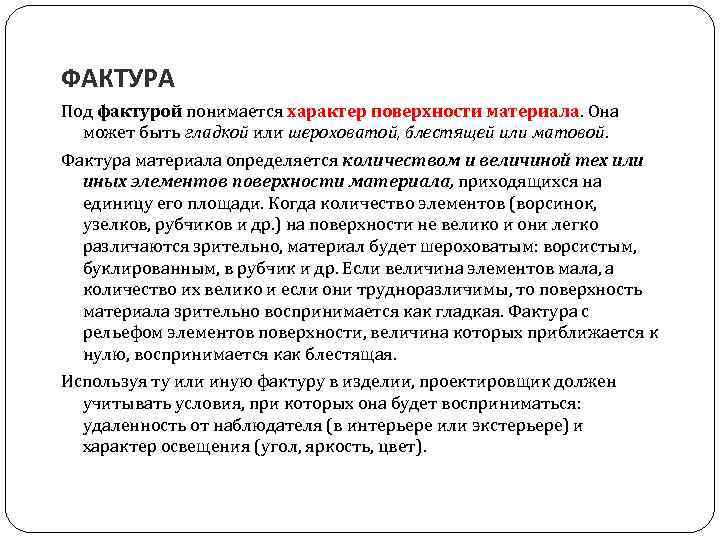 ФАКТУРА

Под фактурой понимается характер поверхности материала. Она может быть гладкой или шероховатой, блестящей или матовой.

Фактура материала определяется количеством и величиной тех или иных элементов поверхности материала, приходящихся на единицу его площади. Когда количество элементов (ворсинок, узелков, рубчиков и др.) на поверхности не велико и они легко различаются зрительно, материал будет шероховатым: ворсистым, буклированным, в рубчик и др. Если величина элементов мала, а количество их велико и если они трудноразличимы, то поверхность материала зрительно воспринимается как гладкая. Фактура с рельефом элементов поверхности, величина которых приближается к нулю, воспринимается как блестящая.

Используя ту или иную фактуру в изделии, проектировщик должен учитывать условия, при которых она будет восприниматься: удаленность от наблюдателя (в интерьере или экстерьере) и характер освещения (угол, яркость, цвет).